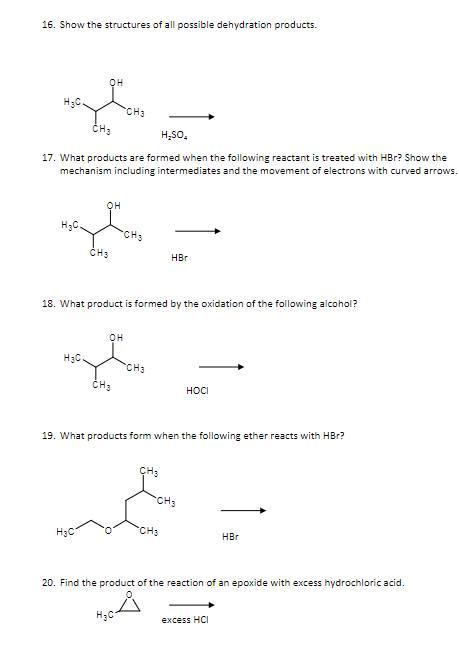 16. Show the structures of all possible dehydration products.

OH
$H_3C$
$CH_3$
$CH_3$
$H_2SO_4$

17. What products are formed when the following reactant is treated with HBr? Show the mechanism including intermediates and the movement of electrons with curved arrows.

OH
$H_3C$
$CH_3$
$CH_3$
HBr

18. What product is formed by the oxidation of the following alcohol?

OH
$H_3C$
$CH_3$
$CH_3$
HOCl

19. What products form when the following ether reacts with HBr?

$CH_3$
$CH_3$
$H_3C$
O
$CH_3$
HBr

20. Find the product of the reaction of an epoxide with excess hydrochloric acid.

O
$H_3C$
excess HCl